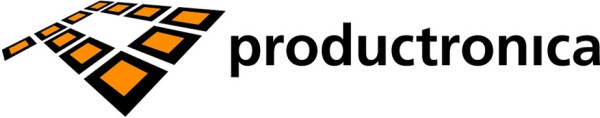 productronica